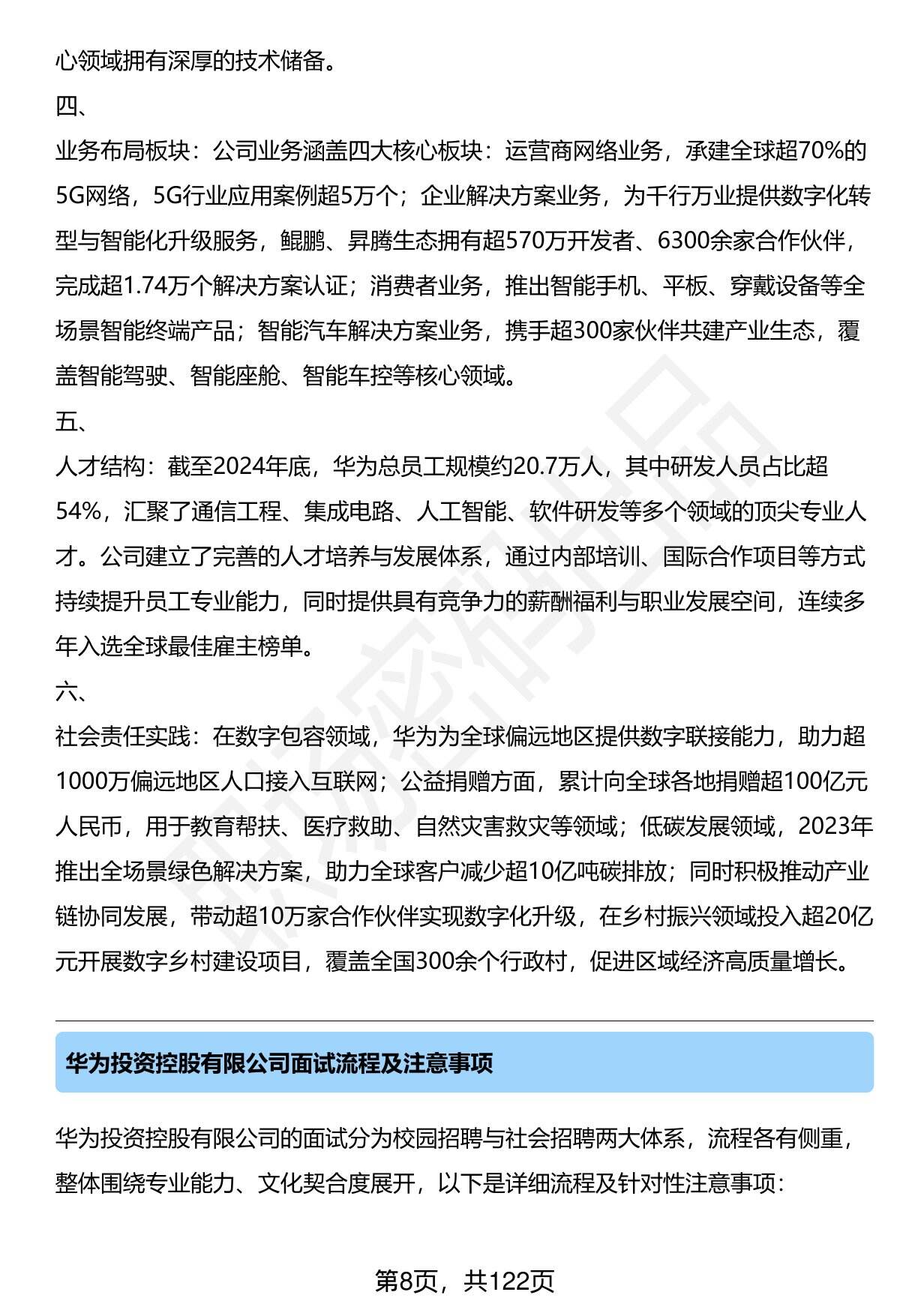 心领域拥有深厚的技术储备。

四、

业务布局板块：公司业务涵盖四大核心板块：运营商网络业务，承建全球超70%的5G网络，5G行业应用案例超5万个；企业解决方案业务，为千行万业提供数字化转型与智能化升级服务，鲲鹏、昇腾生态拥有超570万开发者、6300余家合作伙伴，完成超1.74万个解决方案认证；消费者业务，推出智能手机、平板、穿戴设备等全场景智能终端产品；智能汽车解决方案业务，携手超300家伙伴共建产业生态，覆盖智能驾驶、智能座舱、智能车控等核心领域。

五、

人才结构：截至2024年底，华为总员工规模约20.7万人，其中研发人员占比超54%，汇聚了通信工程、集成电路、人工智能、软件研发等多个领域的顶尖专业人才。公司建立了完善的人才培养与发展体系，通过内部培训、国际合作项目等方式持续提升员工专业能力，同时提供具有竞争力的薪酬福利与职业发展空间，连续多年入选全球最佳雇主榜单。

六、

社会责任实践：在数字包容领域，华为为全球偏远地区提供数字联接能力，助力超1000万偏远地区人口接入互联网；公益捐赠方面，累计向全球各地捐赠超100亿元人民币，用于教育帮扶、医疗救助、自然灾害救灾等领域；低碳发展领域，2023年推出全场景绿色解决方案，助力全球客户减少超10亿吨碳排放；同时积极推动产业链协同发展，带动超10万家合作伙伴实现数字化升级，在乡村振兴领域投入超20亿元开展数字乡村建设项目，覆盖全国300余个行政村，促进区域经济高质量增长。

华为投资控股有限公司面试流程及注意事项

华为投资控股有限公司的面试分为校园招聘与社会招聘两大体系，流程各有侧重，整体围绕专业能力、文化契合度展开，以下是详细流程及针对性注意事项：

第8页，共122页